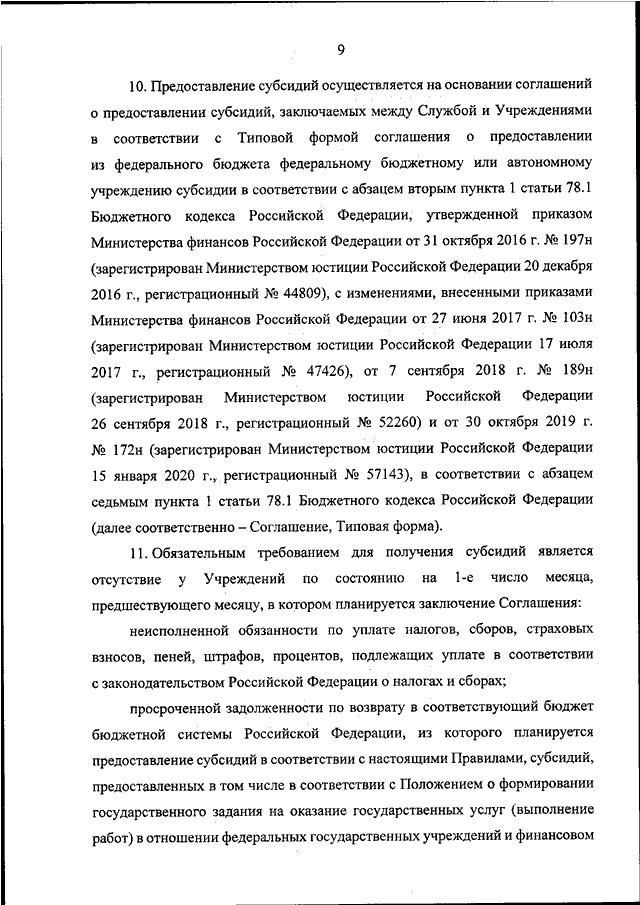 9

10. Предоставление субсидий осуществляется на основании соглашений о предоставлении субсидий, заключаемых между Службой и Учреждениями в соответствии с Типовой формой соглашения о предоставлении из федерального бюджета федеральному бюджетному или автономному учреждению субсидии в соответствии с абзацем вторым пункта 1 статьи 78.1 Бюджетного кодекса Российской Федерации, утвержденной приказом Министерства финансов Российской Федерации от 31 октября 2016 г. № 197н (зарегистрирован Министерством юстиции Российской Федерации 20 декабря 2016 г., регистрационный № 44809), с изменениями, внесенными приказами Министерства финансов Российской Федерации от 27 июня 2017 г. № 103н (зарегистрирован Министерством юстиции Российской Федерации 17 июля 2017 г., регистрационный № 47426), от 7 сентября 2018 г. № 189н (зарегистрирован Министерством юстиции Российской Федерации 26 сентября 2018 г., регистрационный № 52260) и от 30 октября 2019 г. № 172н (зарегистрирован Министерством юстиции Российской Федерации 15 января 2020 г., регистрационный № 57143), в соответствии с абзацем седьмым пункта 1 статьи 78.1 Бюджетного кодекса Российской Федерации (далее соответственно – Соглашение, Типовая форма).

11. Обязательным требованием для получения субсидий является отсутствие у Учреждений по состоянию на 1-е число месяца, предшествующего месяцу, в котором планируется заключение Соглашения:

неисполненной обязанности по уплате налогов, сборов, страховых взносов, пеней, штрафов, процентов, подлежащих уплате в соответствии с законодательством Российской Федерации о налогах и сборах;

просроченной задолженности по возврату в соответствующий бюджет бюджетной системы Российской Федерации, из которого планируется предоставление субсидий в соответствии с настоящими Правилами, субсидий, предоставленных в том числе в соответствии с Положением о формировании государственного задания на оказание государственных услуг (выполнение работ) в отношении федеральных государственных учреждений и финансовом